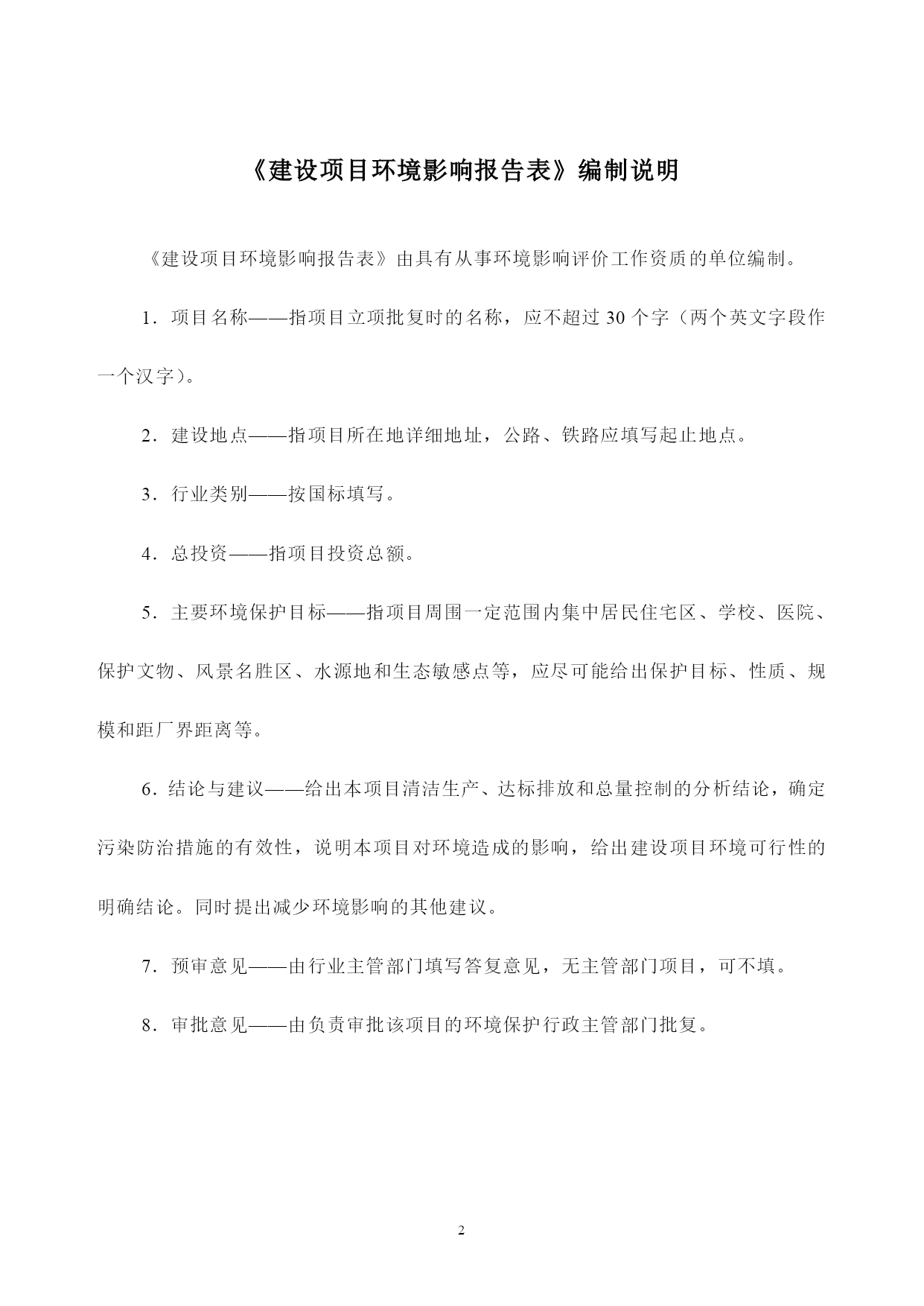 《建设项目环境影响报告表》编制说明

《建设项目环境影响报告表》由具有从事环境影响评价工作资质的单位编制。

1．项目名称——指项目立项批复时的名称，应不超过 30 个字（两个英文字段作一个汉字）。

2．建设地点——指项目所在地详细地址，公路、铁路应填写起止地点。

3．行业类别——按国标填写。

4．总投资——指项目投资总额。

5．主要环境保护目标——指项目周围一定范围内集中居民住宅区、学校、医院、保护文物、风景名胜区、水源地和生态敏感点等，应尽可能给出保护目标、性质、规模和距厂界距离等。

6．结论与建议——给出本项目清洁生产、达标排放和总量控制的分析结论，确定污染防治措施的有效性，说明本项目对环境造成的影响，给出建设项目环境可行性的明确结论。同时提出减少环境影响的其他建议。

7．预审意见——由行业主管部门填写答复意见，无主管部门项目，可不填。

8．审批意见——由负责审批该项目的环境保护行政主管部门批复。

2